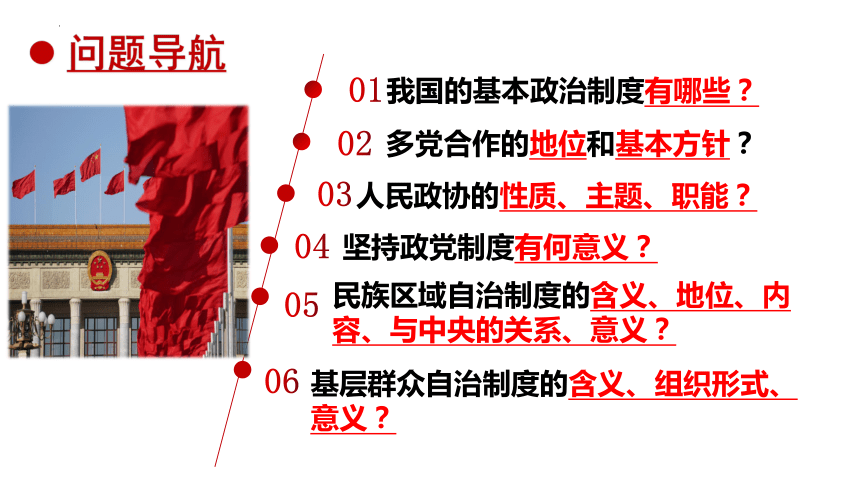 问题导航

01 我国的基本政治制度有哪些？

02 多党合作的地位和基本方针？

03 人民政协的性质、主题、职能？

04 坚持政党制度有何意义？

05 民族区域自治制度的含义、地位、内容、与中央的关系、意义？

06 基层群众自治制度的含义、组织形式、意义？